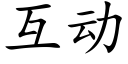 互动